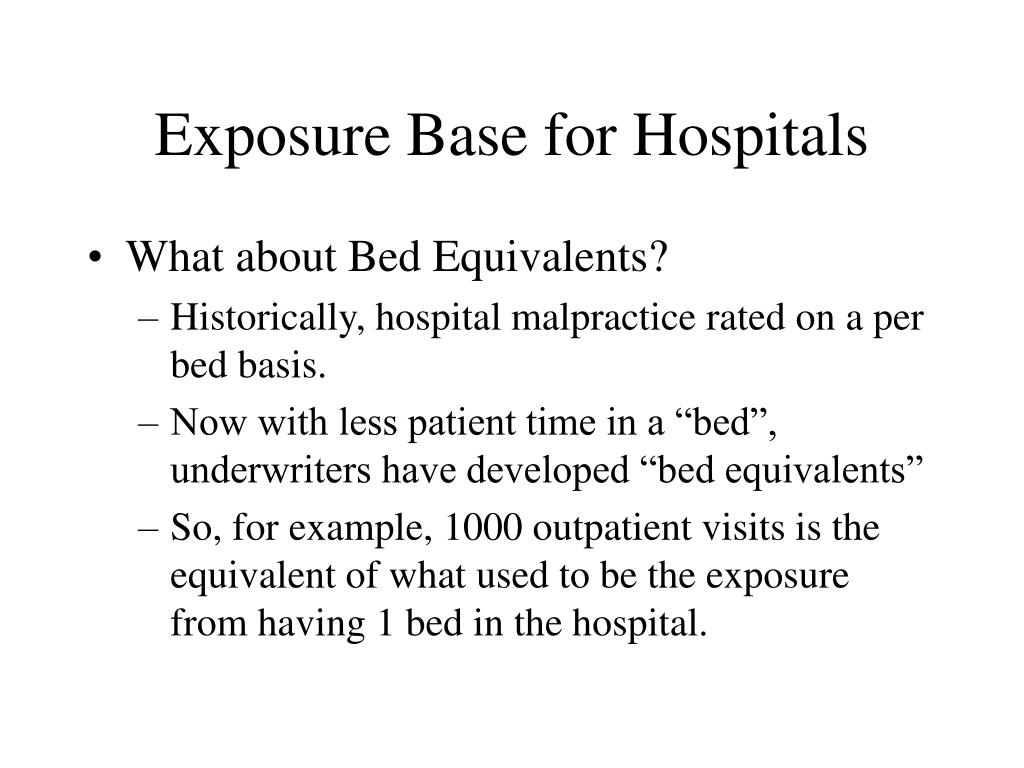 Exposure Base for Hospitals

• What about Bed Equivalents?

– Historically, hospital malpractice rated on a per bed basis.

– Now with less patient time in a “bed”, underwriters have developed “bed equivalents”

– So, for example, 1000 outpatient visits is the equivalent of what used to be the exposure from having 1 bed in the hospital.